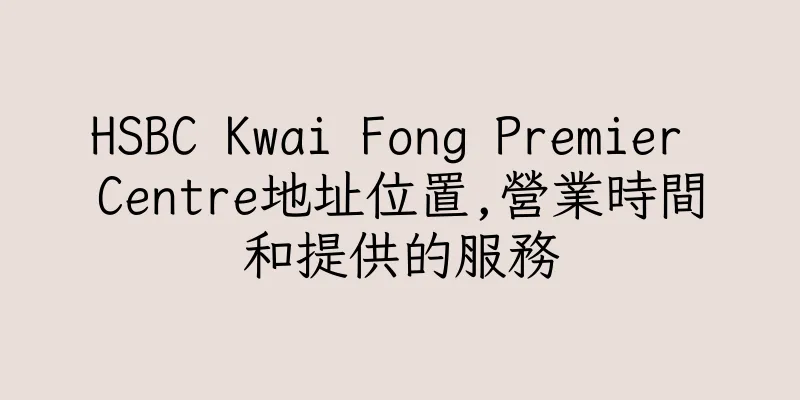 HSBC Kwai Fong Premier Centre地址位置,營業時間和提供的服務